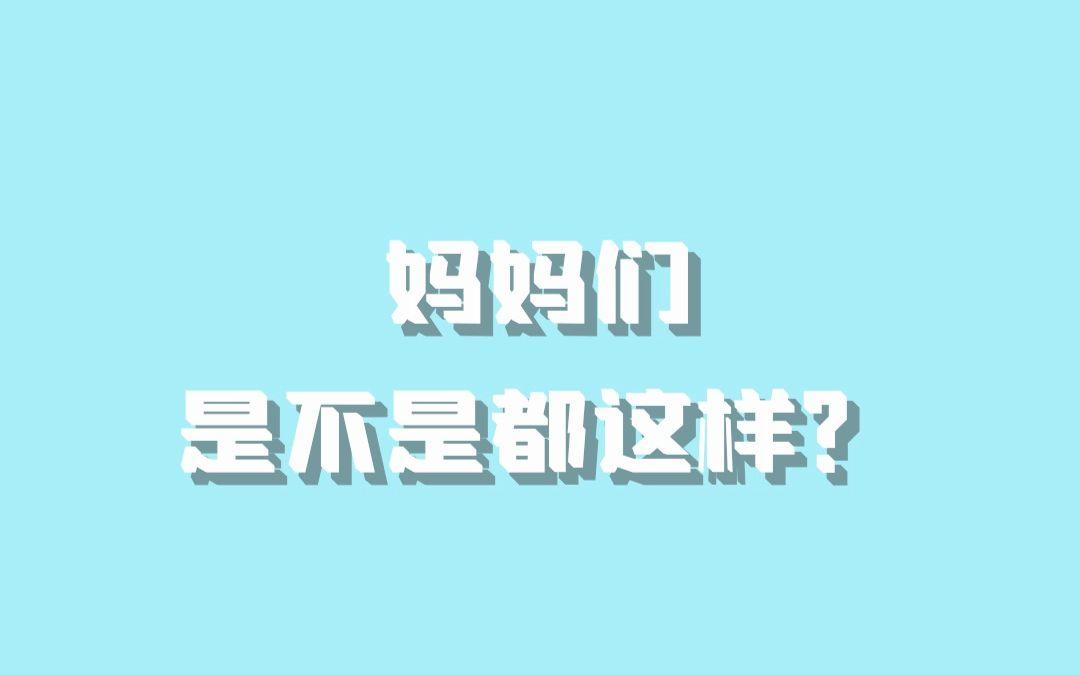 妈妈们
是不是都这样?